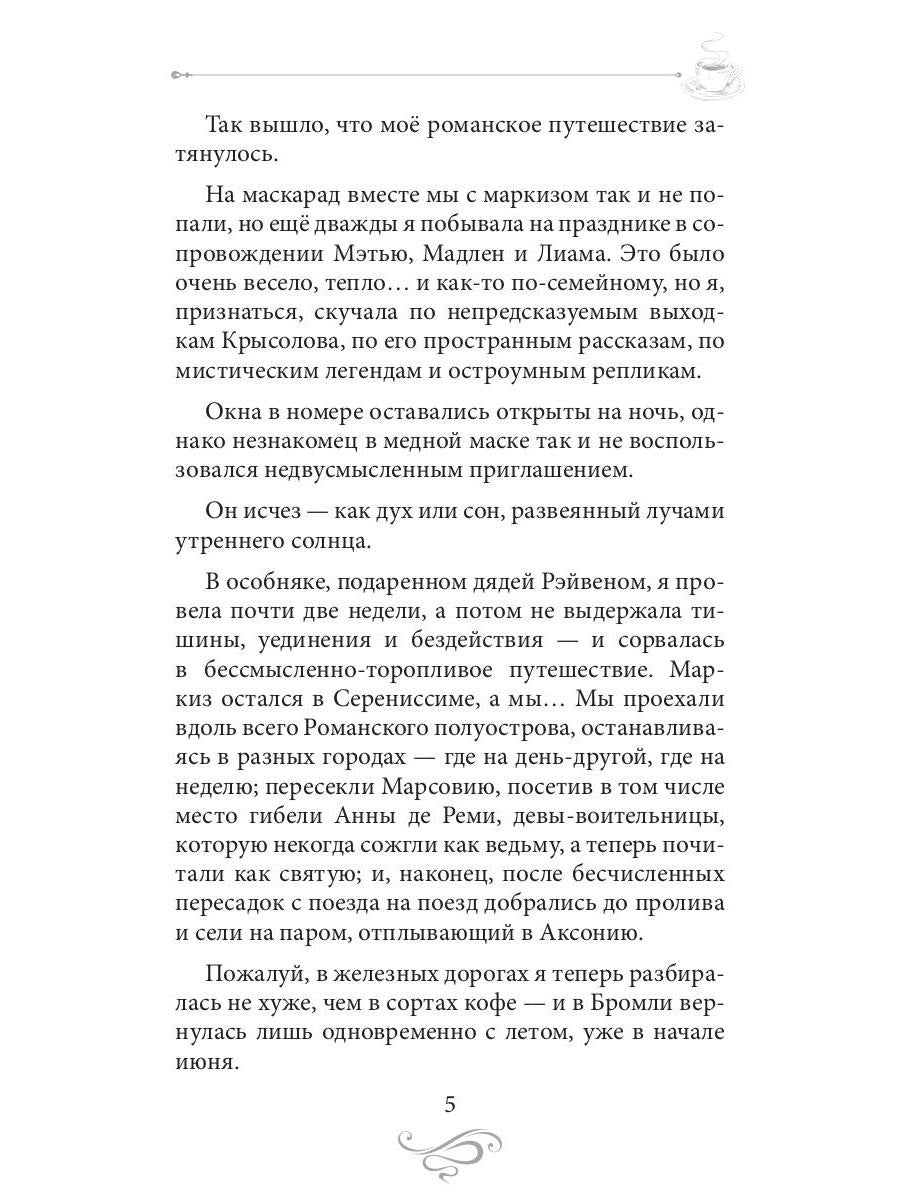 Так вышло, что моё романское путешествие затянулось.

На маскарад вместе мы с маркизом так и не попали, но ещё дважды я побывала на празднике в сопровождении Мэтью, Мадлен и Лиама. Это было очень весело, тепло… и как-то по-семейному, но я, признаться, скучала по непредсказуемым выходкам Крысолова, по его пространным рассказам, по мистическим легендам и остроумным репликам.

Окна в номере оставались открыты на ночь, однако незнакомец в медной маске так и не воспользовался недвусмысленным приглашением.

Он исчез — как дух или сон, развеянный лучами утреннего солнца.

В особняке, подаренном дядей Рэйвеном, я провела почти две недели, а потом не выдержала тишины, уединения и бездействия — и сорвалась в бессмысленно-торопливое путешествие. Маркиз остался в Серениссиме, а мы… Мы проехали вдоль всего Романского полуострова, останавливаясь в разных городах — где на день-другой, где на неделю; пересекли Марсовию, посетив в том числе место гибели Анны де Реми, девы-воительницы, которую некогда сожгли как ведьму, а теперь почитали как святую; и, наконец, после бесчисленных пересадок с поезда на поезд добрались до пролива и сели на паром, отплывающий в Аксонию.

Пожалуй, в железных дорогах я теперь разбиралась не хуже, чем в сортах кофе — и в Бромли вернулась лишь одновременно с летом, уже в начале июня.

5